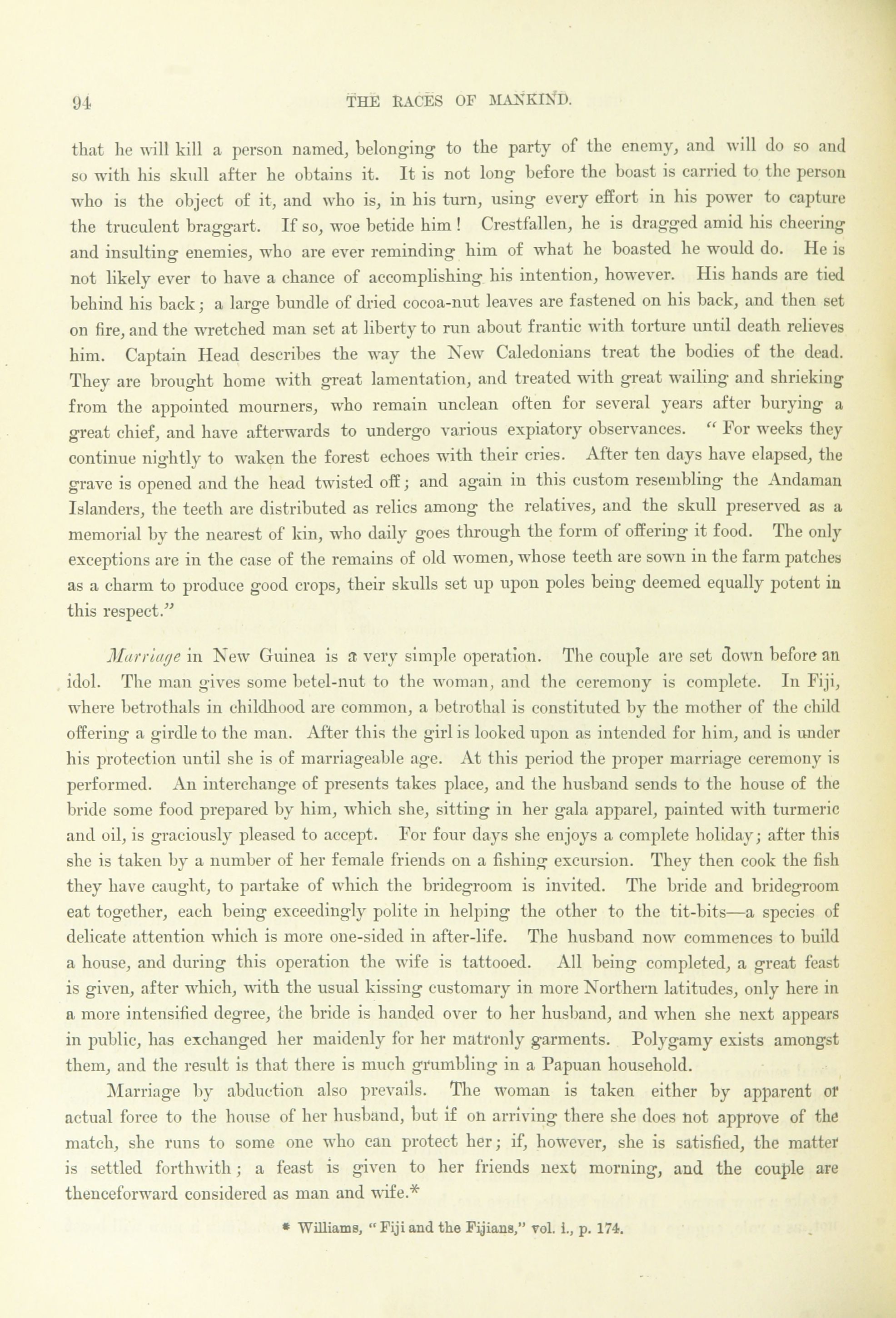 94 THE RACES OF MANKIND.

that he will kill a person named, belonging to the party of the enemy, and will do so and so with his skull after he obtains it. It is not long before the boast is carried to the person who is the object of it, and who is, in his turn, using every effort in his power to capture the truculent braggart. If so, woe betide him! Crestfallen, he is dragged amid his cheering and insulting enemies, who are ever reminding him of what he boasted he would do. He is not likely ever to have a chance of accomplishing his intention, however. His hands are tied behind his back; a large bundle of dried cocoa-nut leaves are fastened on his back, and then set on fire, and the wretched man set at liberty to run about frantic with torture until death relieves him. Captain Head describes the way the New Caledonians treat the bodies of the dead. They are brought home with great lamentation, and treated with great wailing and shrieking from the appointed mourners, who remain unclean often for several years after burying a great chief, and have afterwards to undergo various expiatory observances. "For weeks they continue nightly to waken the forest echoes with their cries. After ten days have elapsed, the grave is opened and the head twisted off; and again in this custom resembling the Andaman Islanders, the teeth are distributed as relics among the relatives, and the skull preserved as a memorial by the nearest of kin, who daily goes through the form of offering it food. The only exceptions are in the case of the remains of old women, whose teeth are sown in the farm patches as a charm to produce good crops, their skulls set up upon poles being deemed equally potent in this respect."

Marriage in New Guinea is a very simple operation. The couple are set down before an idol. The man gives some betel-nut to the woman, and the ceremony is complete. In Fiji, where betrothals in childhood are common, a betrothal is constituted by the mother of the child offering a girdle to the man. After this the girl is looked upon as intended for him, and is under his protection until she is of marriageable age. At this period the proper marriage ceremony is performed. An interchange of presents takes place, and the husband sends to the house of the bride some food prepared by him, which she, sitting in her gala apparel, painted with turmeric and oil, is graciously pleased to accept. For four days she enjoys a complete holiday; after this she is taken by a number of her female friends on a fishing excursion. They then cook the fish they have caught, to partake of which the bridegroom is invited. The bride and bridegroom eat together, each being exceedingly polite in helping the other to the tit-bits—a species of delicate attention which is more one-sided in after-life. The husband now commences to build a house, and during this operation the wife is tattooed. All being completed, a great feast is given, after which, with the usual kissing customary in more Northern latitudes, only here in a more intensified degree, the bride is handed over to her husband, and when she next appears in public, has exchanged her maidenly for her matronly garments. Polygamy exists amongst them, and the result is that there is much grumbling in a Papuan household.

Marriage by abduction also prevails. The woman is taken either by apparent or actual force to the house of her husband, but if on arriving there she does not approve of the match, she runs to some one who can protect her; if, however, she is satisfied, the matter is settled forthwith; a feast is given to her friends next morning, and the couple are thenceforward considered as man and wife.*

* Williams, "Fiji and the Fijians," vol. i., p. 174.